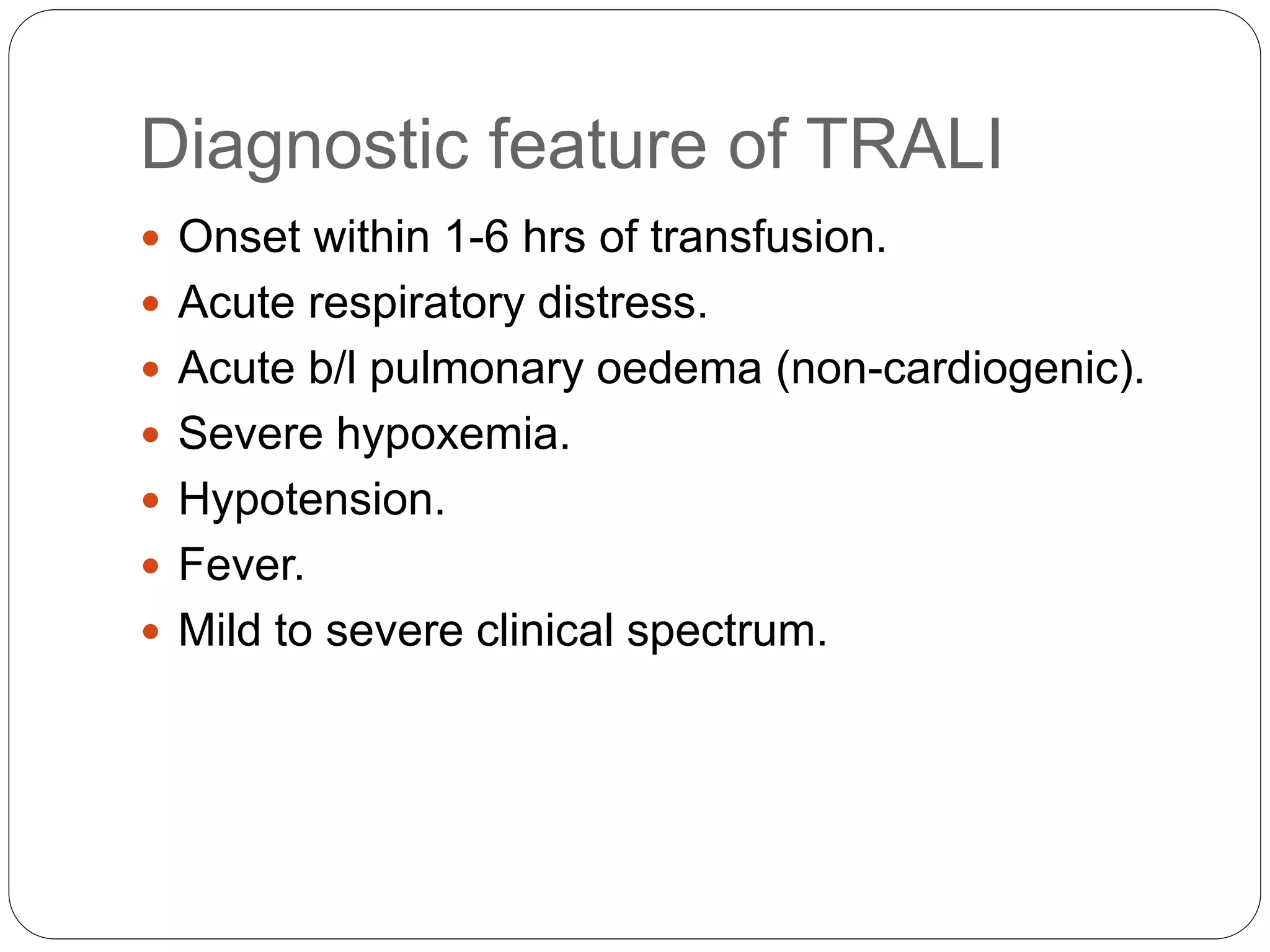 Diagnostic feature of TRALI

- Onset within 1-6 hrs of transfusion.
- Acute respiratory distress.
- Acute b/l pulmonary oedema (non-cardiogenic).
- Severe hypoxemia.
- Hypotension.
- Fever.
- Mild to severe clinical spectrum.